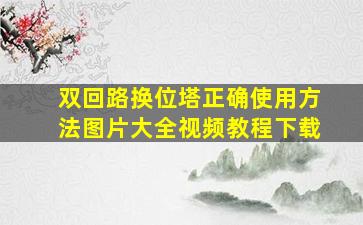 双回路换位塔正确使用方法图片大全视频教程下载